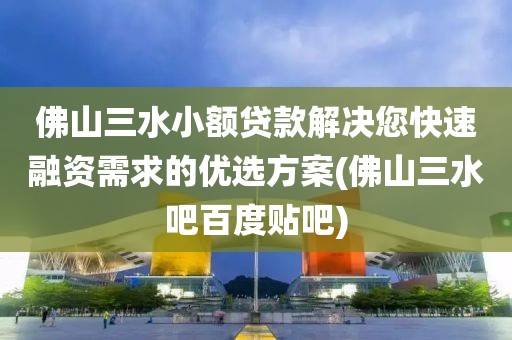 佛山三水小额贷款解决您快速融资需求的优选方案(佛山三水吧百度贴吧)